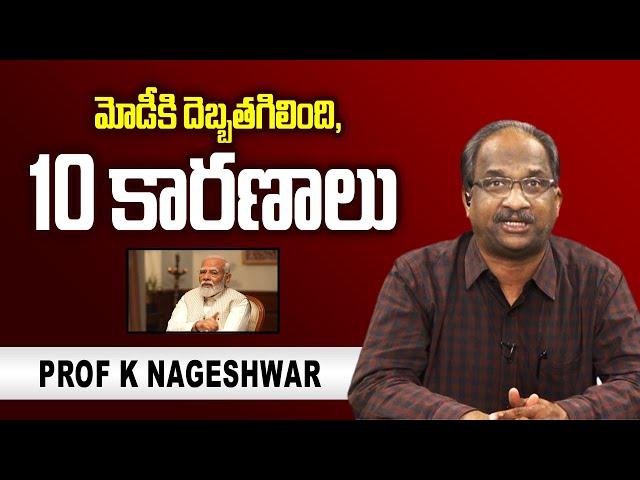 మోడీకి దెబ్బతగిలింది,
10 కారణాలు

PROF K NAGESHWAR